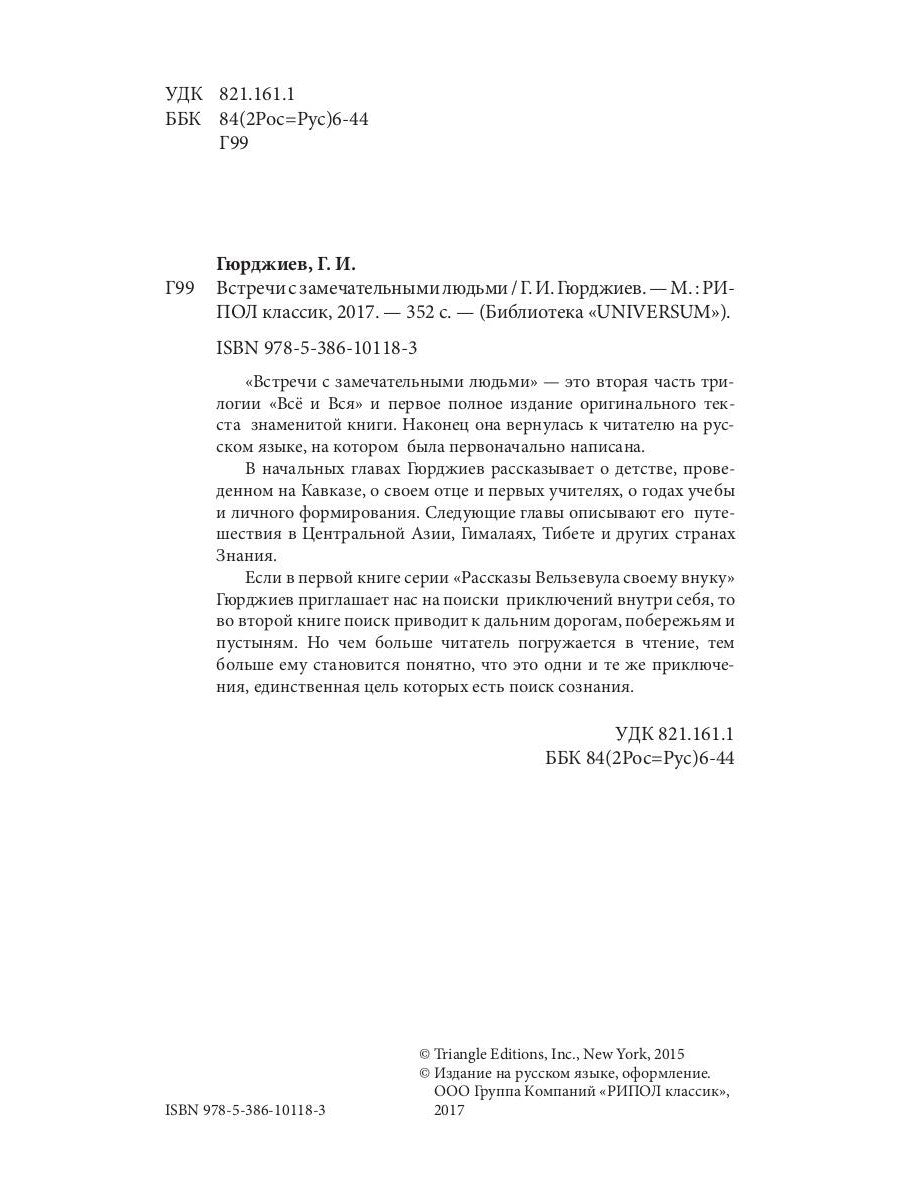 УДК 821.161.1
ББК 84(2Рос=Рус)6-44
Г99

Гюрджиев, Г. И.

Г99 Встречи с замечательными людьми / Г. И. Гюрджиев. — М. : РИПОЛ классик, 2017. — 352 с. — (Библиотека «UNIVERSUM»).

ISBN 978-5-386-10118-3

«Встречи с замечательными людьми» — это вторая часть трилогии «Всё и Вся» и первое полное издание оригинального текста знаменитой книги. Наконец она вернулась к читателю на русском языке, на котором была первоначально написана.

В начальных главах Гюрджиев рассказывает о детстве, проведенном на Кавказе, о своем отце и первых учителях, о годах учебы и личного формирования. Следующие главы описывают его путешествия в Центральной Азии, Гималаях, Тибете и других странах Знания.

Если в первой книге серии «Рассказы Вельзевула своему внуку» Гюрджиев приглашает нас на поиски приключений внутри себя, то во второй книге поиск приводит к дальним дорогам, побережьям и пустыням. Но чем больше читатель погружается в чтение, тем больше ему становится понятно, что это одни и те же приключения, единственная цель которых есть поиск сознания.

УДК 821.161.1
ББК 84(2Рос=Рус)6-44

© Triangle Editions, Inc., New York, 2015
© Издание на русском языке, оформление. ООО Группа Компаний «РИПОЛ классик», 2017

ISBN 978-5-386-10118-3